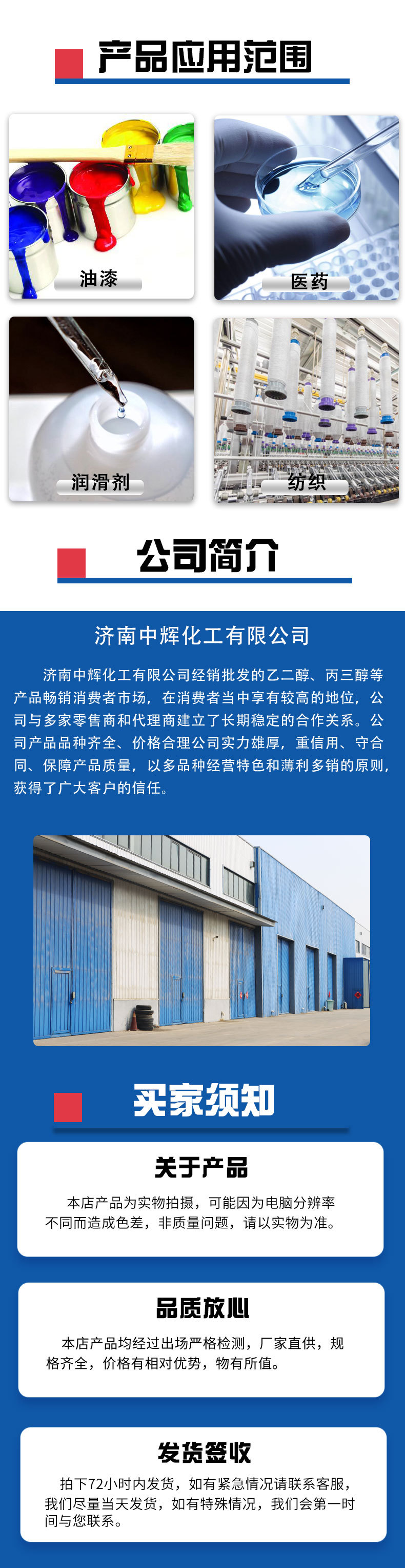 产品应用范围

油漆

医药

润滑剂

纺织

公司简介

济南中辉化工有限公司

济南中辉化工有限公司经销批发的乙二醇、丙三醇等产品畅销消费者市场，在消费者当中享有较高的地位，公司与多家零售商和代理商建立了长期稳定的合作关系。公司产品品种齐全、价格合理公司实力雄厚，重信用、守合同、保障产品质量，以多品种经营特色和薄利多销的原则，获得了广大客户的信任。

买家须知

关于产品

本店产品为实物拍摄，可能因为电脑分辨率不同而造成色差，非质量问题，请以实物为准。

品质放心

本店产品均经过出场严格检测，厂家直供，规格齐全，价格有相对优势，物有所值。

发货签收

拍下72小时内发货，如有紧急情况请联系客服，我们尽量当天发货，如有特殊情况，我们会第一时间与您联系。